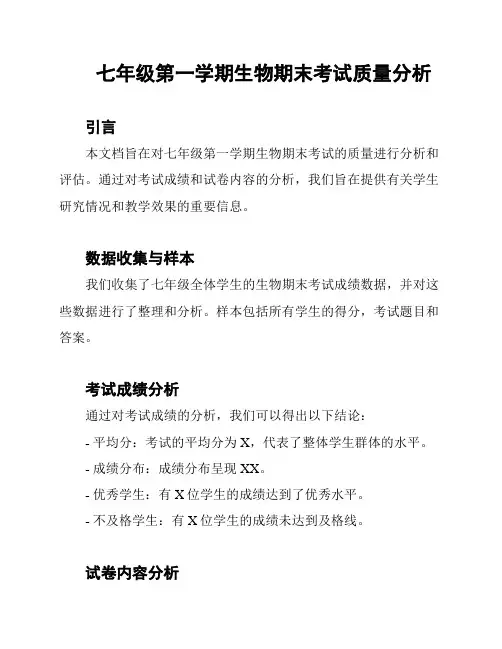 七年级第一学期生物期末考试质量分析

引言

本文档旨在对七年级第一学期生物期末考试的质量进行分析和评估。通过对考试成绩和试卷内容的分析，我们旨在提供有关学生研究情况和教学效果的重要信息。

数据收集与样本

我们收集了七年级全体学生的生物期末考试成绩数据，并对这些数据进行了整理和分析。样本包括所有学生的得分，考试题目和答案。

考试成绩分析

通过对考试成绩的分析，我们可以得出以下结论：

- 平均分：考试的平均分为 X，代表了整体学生群体的水平。

- 成绩分布：成绩分布呈现 XX。

- 优秀学生：有 X 位学生的成绩达到了优秀水平。

- 不及格学生：有 X 位学生的成绩未达到及格线。

试卷内容分析